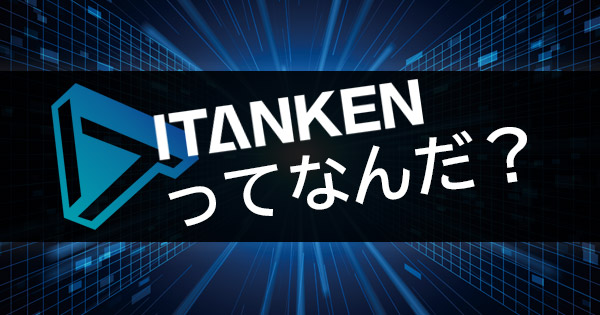 ITANKEN
ってなんだ？